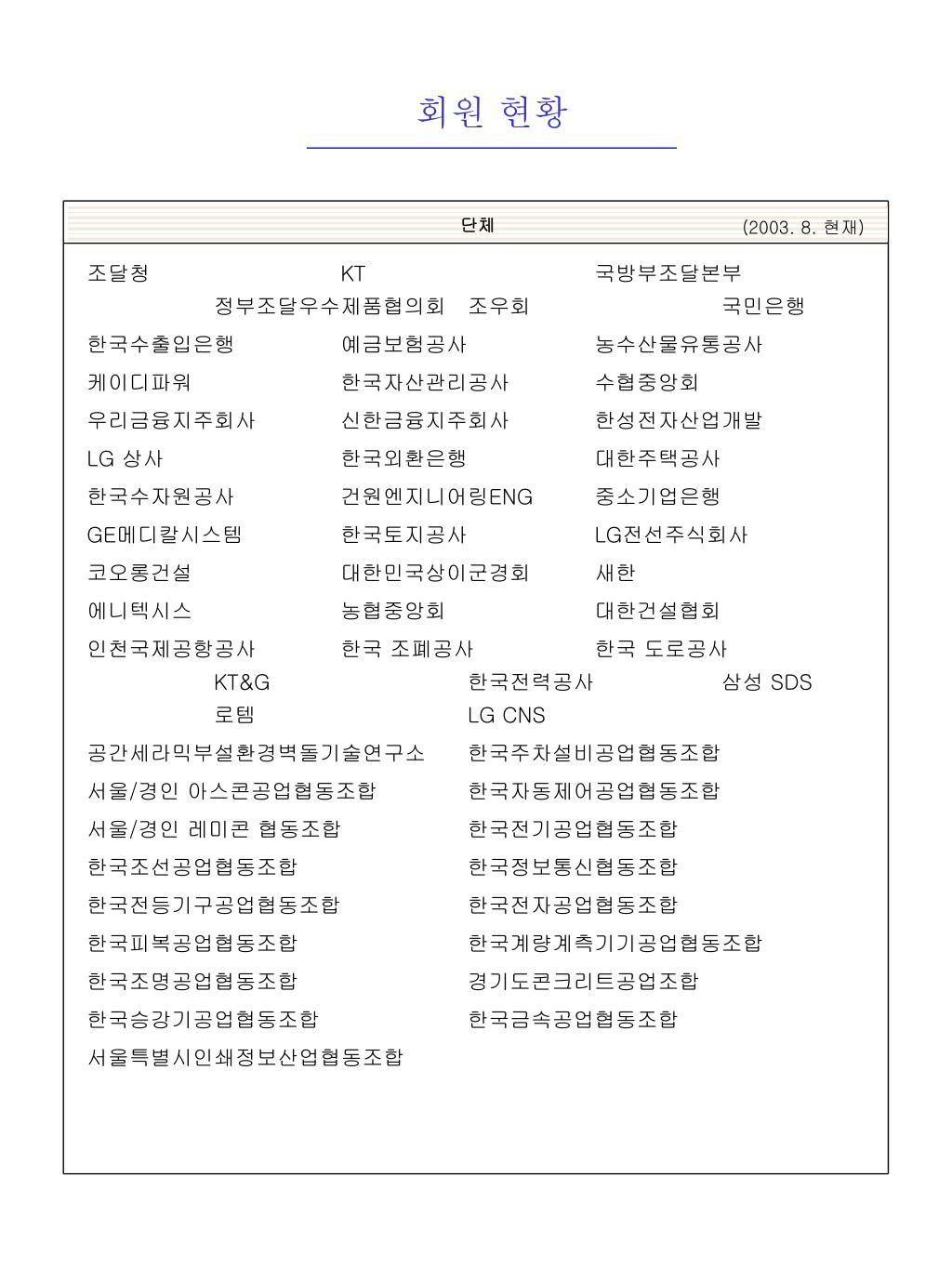 회원 현황

단체 (2003. 8. 현재)

조달청 KT 국방부조달본부
정부조달우수제품협의회 조우회 국민은행
한국수출입은행 예금보험공사 농수산물유통공사
케이디파워 한국자산관리공사 수협중앙회
우리금융지주회사 신한금융지주회사 한성전자산업개발
LG 상사 한국외환은행 대한주택공사
한국수자원공사 건원엔지니어링ENG 중소기업은행
GE메디칼시스템 한국토지공사 LG전선주식회사
코오롱건설 대한민국상이군경회 새한
에니텍시스 농협중앙회 대한건설협회
인천국제공항공사 한국 조폐공사 한국 도로공사
KT&G 한국전력공사 삼성 SDS
로템 LG CNS
공간세라믹부설환경벽돌기술연구소 한국주차설비공업협동조합
서울/경인 아스콘공업협동조합 한국자동제어공업협동조합
서울/경인 레미콘 협동조합 한국전기공업협동조합
한국조선공업협동조합 한국정보통신협동조합
한국전등기구공업협동조합 한국전자공업협동조합
한국피복공업협동조합 한국계량계측기기공업협동조합
한국조명공업협동조합 경기도콘크리트공업조합
한국승강기공업협동조합 한국금속공업협동조합
서울특별시인쇄정보산업협동조합